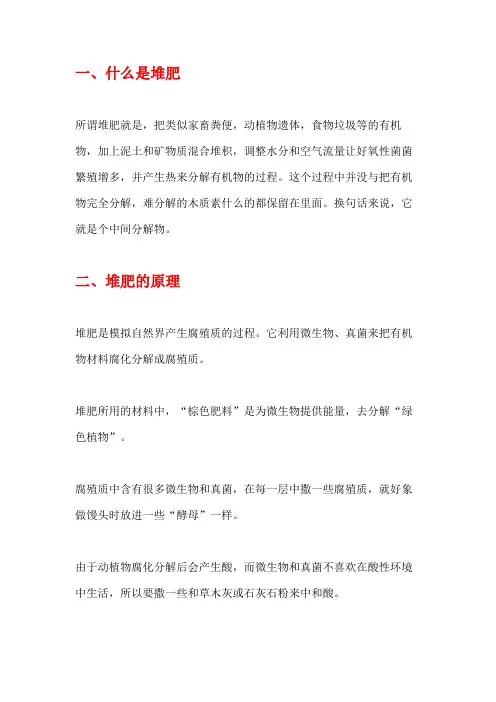 一、什么是堆肥

所谓堆肥就是，把类似家畜粪便，动植物遗体，食物垃圾等的有机物，加上泥土和矿物质混合堆积，调整水分和空气流量让好氧性菌菌繁殖增多，并产生热来分解有机物的过程。这个过程中并没与把有机物完全分解，难分解的木质素什么的都保留在里面。换句话来说，它就是个中间分解物。

二、堆肥的原理

堆肥是模拟自然界产生腐殖质的过程。它利用微生物、真菌来把有机物材料腐化分解成腐殖质。

堆肥所用的材料中，“棕色肥料”是为微生物提供能量，去分解“绿色植物”。

腐殖质中含有很多微生物和真菌，在每一层中撒一些腐殖质，就好象做馒头时放进一些“酵母”一样。

由于动植物腐化分解后会产生酸，而微生物和真菌不喜欢在酸性环境中生活，所以要撒一些和草木灰或石灰石粉来中和酸。